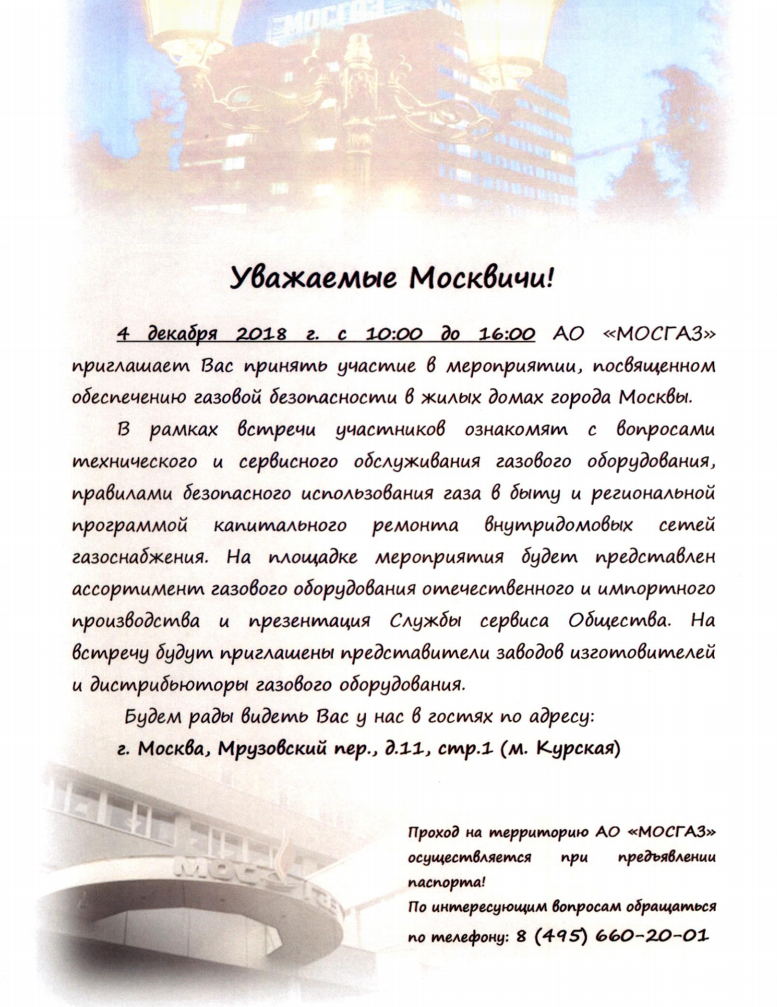 МОСГАЗ

Уважаемые Москвичи!

4 декабря 2018 г. с 10:00 до 16:00 АО «МОСГАЗ» приглашает Вас принять участие в мероприятии, посвященном обеспечению газовой безопасности в жилых домах города Москвы.

В рамках встречи участников ознакомят с вопросами технического и сервисного обслуживания газового оборудования, правилами безопасного использования газа в быту и региональной программой капитального ремонта внутридомовых сетей газоснабжения. На площадке мероприятия будет представлен ассортимент газового оборудования отечественного и импортного производства и презентация Службы сервиса Общества. На встречу будут приглашены представители заводов изготовителей и дистрибьюторы газового оборудования.

Будем рады видеть Вас у нас в гостях по адресу:

г. Москва, Мрузовский пер., д.11, стр.1 (м. Курская)

МОСГАЗ

Проход на территорию АО «МОСГАЗ» осуществляется при предъявлении паспорта!

По интересующим вопросам обращаться по телефону: 8 (495) 660-20-01